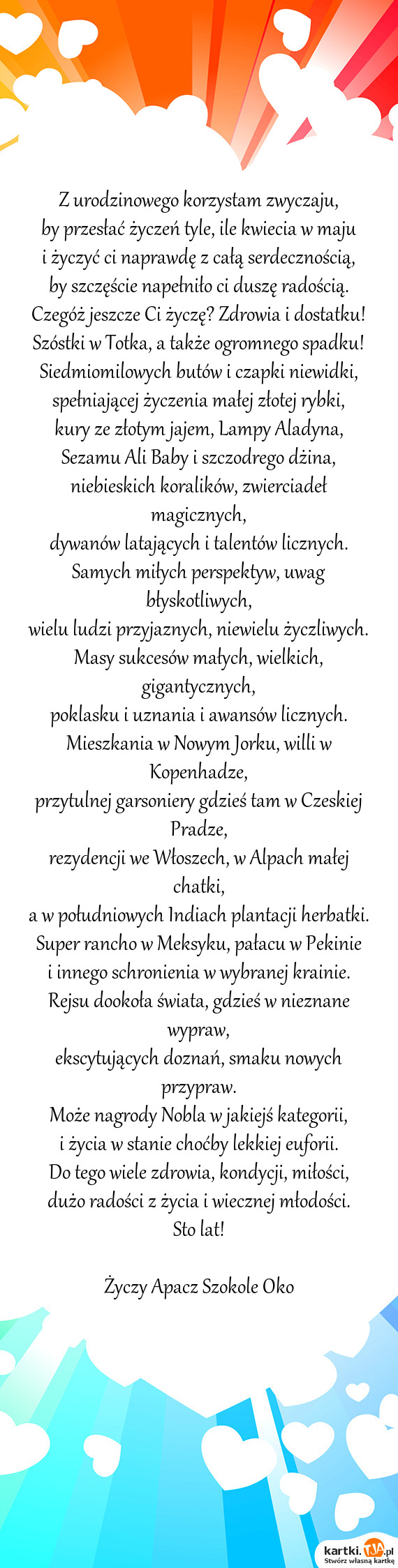 Z urodzinowego korzystam zwyczaju,
by przesłać życzeń tyle, ile kwiecia w maju
i życzyć ci naprawdę z całą serdecznością,
by szczęście napełniło ci duszę radością.
Czegóż jeszcze Ci życzę? Zdrowia i dostatku!
Szóstki w Totka, a także ogromnego spadku!
Siedmiomilowych butów i czapki niewidki,
spełniającej życzenia małej złotej rybki,
kury ze złotym jajem, Lampy Aladyna,
Sezamu Ali Baby i szczodrego dżina,
niebieskich koralików, zwierciadeł magicznych,
dywanów latających i talentów licznych.
Samych miłych perspektyw, uwag błyskotliwych,
wielu ludzi przyjaznych, niewielu życzliwych.
Masy sukcesów małych, wielkich, gigantycznych,
poklasku i uznania i awansów licznych.
Mieszkania w Nowym Jorku, willi w Kopenhadze,
przytulnej garsoniery gdzieś tam w Czeskiej Pradze,
rezydencji we Włoszech, w Alpach małej chatki,
a w południowych Indiach plantacji herbatki.
Super rancho w Meksyku, pałacu w Pekinie
i innego schronienia w wybranej krainie.
Rejsu dookoła świata, gdzieś w nieznane wypraw,
ekscytujących doznań, smaku nowych przypraw.
Może nagrody Nobla w jakiejś kategorii,
i życia w stanie choćby lekkiej euforii.
Do tego wiele zdrowia, kondycji, miłości,
dużo radości z życia i wiecznej młodości.
Sto lat!

Życzy Apacz Szokole Oko

kartki.TJA.pl
Stwórz własną kartkę